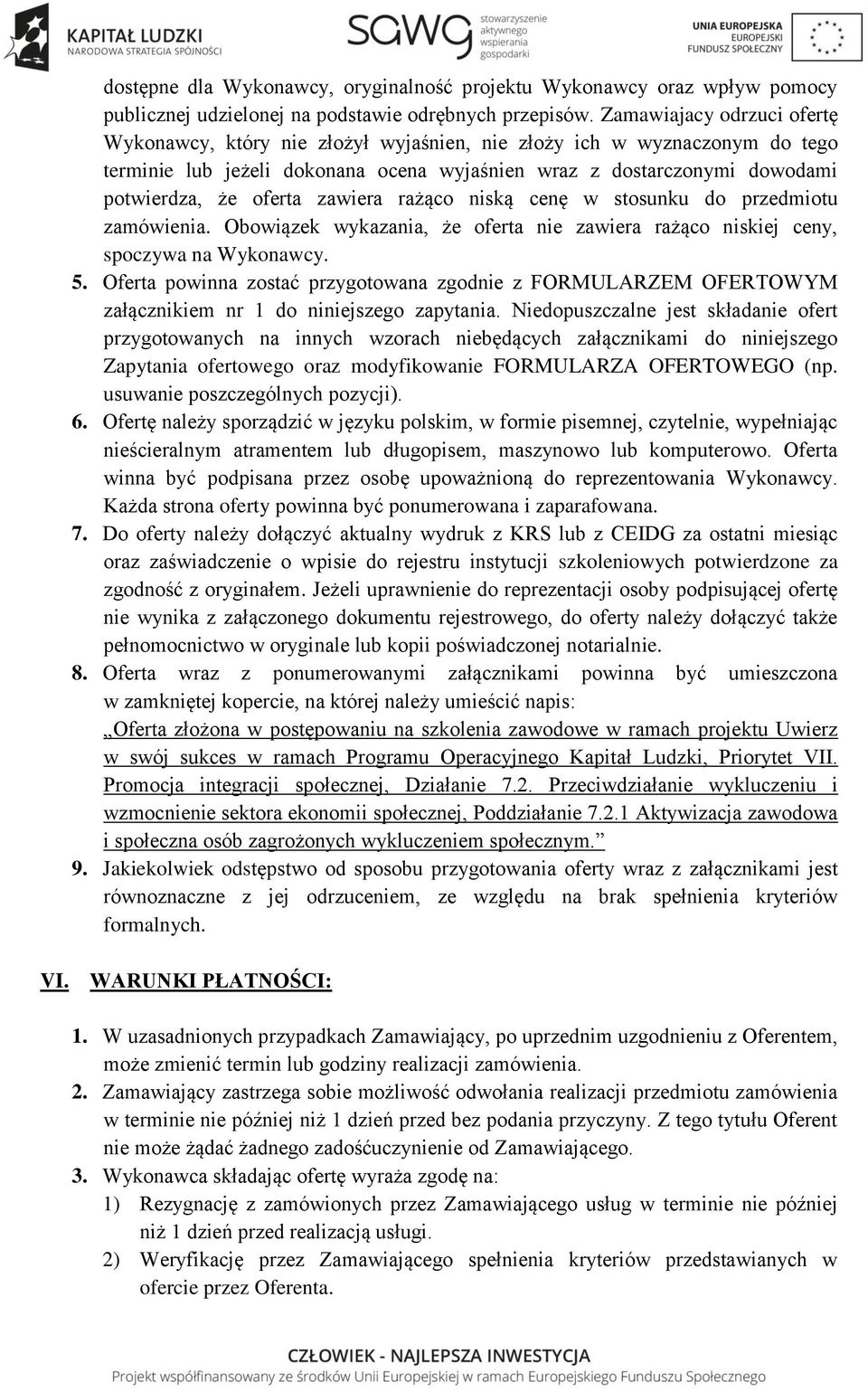 KAPITAŁ LUDZKI
NARODOWA STRATEGIA SPÓJNOŚCI

sawg stowarzyszenie aktywnego wspierania gospodarki

UNIA EUROPEJSKA
EUROPEJSKI
FUNDUSZ SPOŁECZNY

dostępne dla Wykonawcy, oryginalność projektu Wykonawcy oraz wpływ pomocy publicznej udzielonej na podstawie odrębnych przepisów. Zamawiajacy odrzuci ofertę Wykonawcy, który nie złożył wyjaśnien, nie złoży ich w wyznaczonym do tego terminie lub jeżeli dokonana ocena wyjaśnien wraz z dostarczonymi dowodami potwierdza, że oferta zawiera rażąco niską cenę w stosunku do przedmiotu zamówienia. Obowiązek wykazania, że oferta nie zawiera rażąco niskiej ceny, spoczywa na Wykonawcy.

5. Oferta powinna zostać przygotowana zgodnie z FORMULARZEM OFERTOWYM załącznikiem nr 1 do niniejszego zapytania. Niedopuszczalne jest składanie ofert przygotowanych na innych wzorach niebędących załącznikami do niniejszego Zapytania ofertowego oraz modyfikowanie FORMULARZA OFERTOWEGO (np. usuwanie poszczególnych pozycji).

6. Ofertę należy sporządzić w języku polskim, w formie pisemnej, czytelnie, wypełniając nieścieralnym atramentem lub długopisem, maszynowo lub komputerowo. Oferta winna być podpisana przez osobę upoważnioną do reprezentowania Wykonawcy. Każda strona oferty powinna być ponumerowana i zaparafowana.

7. Do oferty należy dołączyć aktualny wydruk z KRS lub z CEIDG za ostatni miesiąc oraz zaświadczenie o wpisie do rejestru instytucji szkoleniowych potwierdzone za zgodność z oryginałem. Jeżeli uprawnienie do reprezentacji osoby podpisującej ofertę nie wynika z załączonego dokumentu rejestrowego, do oferty należy dołączyć także pełnomocnictwo w oryginale lub kopii poświadczonej notarialnie.

8. Oferta wraz z ponumerowanymi załącznikami powinna być umieszczona w zamkniętej kopercie, na której należy umieścić napis:
„Oferta złożona w postępowaniu na szkolenia zawodowe w ramach projektu Uwierz w swój sukces w ramach Programu Operacyjnego Kapitał Ludzki, Priorytet VII. Promocja integracji społecznej, Działanie 7.2. Przeciwdziałanie wykluczeniu i wzmocnienie sektora ekonomii społecznej, Poddziałanie 7.2.1 Aktywizacja zawodowa i społeczna osób zagrożonych wykluczeniem społecznym.”

9. Jakiekolwiek odstępstwo od sposobu przygotowania oferty wraz z załącznikami jest równoznaczne z jej odrzuceniem, ze względu na brak spełnienia kryteriów formalnych.

VI. WARUNKI PŁATNOŚCI:

1. W uzasadnionych przypadkach Zamawiający, po uprzednim uzgodnieniu z Oferentem, może zmienić termin lub godziny realizacji zamówienia.

2. Zamawiający zastrzega sobie możliwość odwołania realizacji przedmiotu zamówienia w terminie nie później niż 1 dzień przed bez podania przyczyny. Z tego tytułu Oferent nie może żądać żadnego zadośćuczynienie od Zamawiającego.

3. Wykonawca składając ofertę wyraża zgodę na:
1) Rezygnację z zamówionych przez Zamawiającego usług w terminie nie później niż 1 dzień przed realizacją usługi.
2) Weryfikację przez Zamawiającego spełnienia kryteriów przedstawianych w ofercie przez Oferenta.

CZŁOWIEK - NAJLEPSZA INWESTYCJA
Projekt współfinansowany ze środków Unii Europejskiej w ramach Europejskiego Funduszu Społecznego